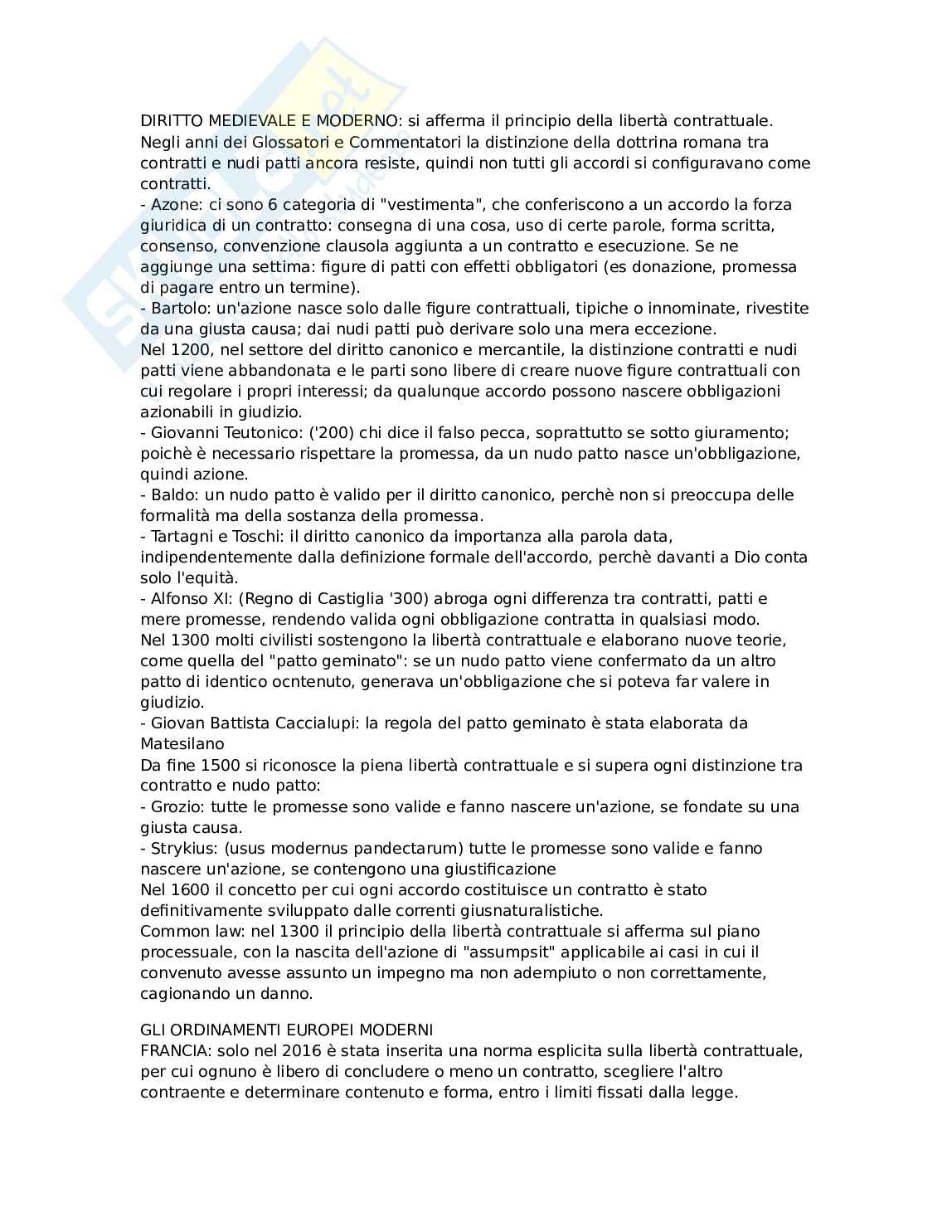 DIRITTO MEDIEVALE E MODERNO: si afferma il principio della libertà contrattuale. Negli anni dei Glossatori e Commentatori la distinzione della dottrina romana tra contratti e nudi patti ancora resiste, quindi non tutti gli accordi si configuravano come contratti.
- Azone: ci sono 6 categoria di "vestimenta", che conferiscono a un accordo la forza giuridica di un contratto: consegna di una cosa, uso di certe parole, forma scritta, consenso, convenzione clausola aggiunta a un contratto e esecuzione. Se ne aggiunge una settima: figure di patti con effetti obbligatori (es donazione, promessa di pagare entro un termine).
- Bartolo: un'azione nasce solo dalle figure contrattuali, tipiche o innominate, rivestite da una giusta causa; dai nudi patti può derivare solo una mera eccezione.
Nel 1200, nel settore del diritto canonico e mercantile, la distinzione contratti e nudi patti viene abbandonata e le parti sono libere di creare nuove figure contrattuali con cui regolare i propri interessi; da qualunque accordo possono nascere obbligazioni azionabili in giudizio.
- Giovanni Teutonico: ('200) chi dice il falso pecca, soprattutto se sotto giuramento; poichè è necessario rispettare la promessa, da un nudo patto nasce un'obbligazione, quindi azione.
- Baldo: un nudo patto è valido per il diritto canonico, perchè non si preoccupa delle formalità ma della sostanza della promessa.
- Tartagni e Toschi: il diritto canonico da importanza alla parola data, indipendentemente dalla definizione formale dell'accordo, perchè davanti a Dio conta solo l'equità.
- Alfonso XI: (Regno di Castiglia '300) abroga ogni differenza tra contratti, patti e mere promesse, rendendo valida ogni obbligazione contratta in qualsiasi modo.
Nel 1300 molti civilisti sostengono la libertà contrattuale e elaborano nuove teorie, come quella del "patto geminato": se un nudo patto viene confermato da un altro patto di identico ocntenuto, generava un'obbligazione che si poteva far valere in giudizio.
- Giovan Battista Caccialupi: la regola del patto geminato è stata elaborata da Matesilano
Da fine 1500 si riconosce la piena libertà contrattuale e si supera ogni distinzione tra contratto e nudo patto:
- Grozio: tutte le promesse sono valide e fanno nascere un'azione, se fondate su una giusta causa.
- Strykius: (usus modernus pandectarum) tutte le promesse sono valide e fanno nascere un'azione, se contengono una giustificazione
Nel 1600 il concetto per cui ogni accordo costituisce un contratto è stato definitivamente sviluppato dalle correnti giusnaturalistiche.
Common law: nel 1300 il principio della libertà contrattuale si afferma sul piano processuale, con la nascita dell'azione di "assumpsit" applicabile ai casi in cui il convenuto avesse assunto un impegno ma non adempiuto o non correttamente, cagionando un danno.

GLI ORDINAMENTI EUROPEI MODERNI
FRANCIA: solo nel 2016 è stata inserita una norma esplicita sulla libertà contrattuale, per cui ognuno è libero di concludere o meno un contratto, scegliere l'altro contraente e determinare contenuto e forma, entro i limiti fissati dalla legge.